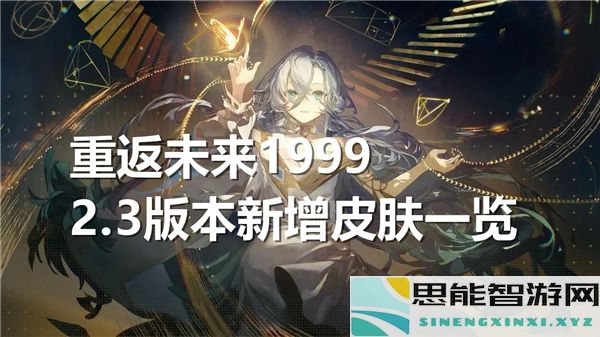 重返未来1999
2.3版本新增皮肤一览

思能智游网
SINENGXINXI.XYZ